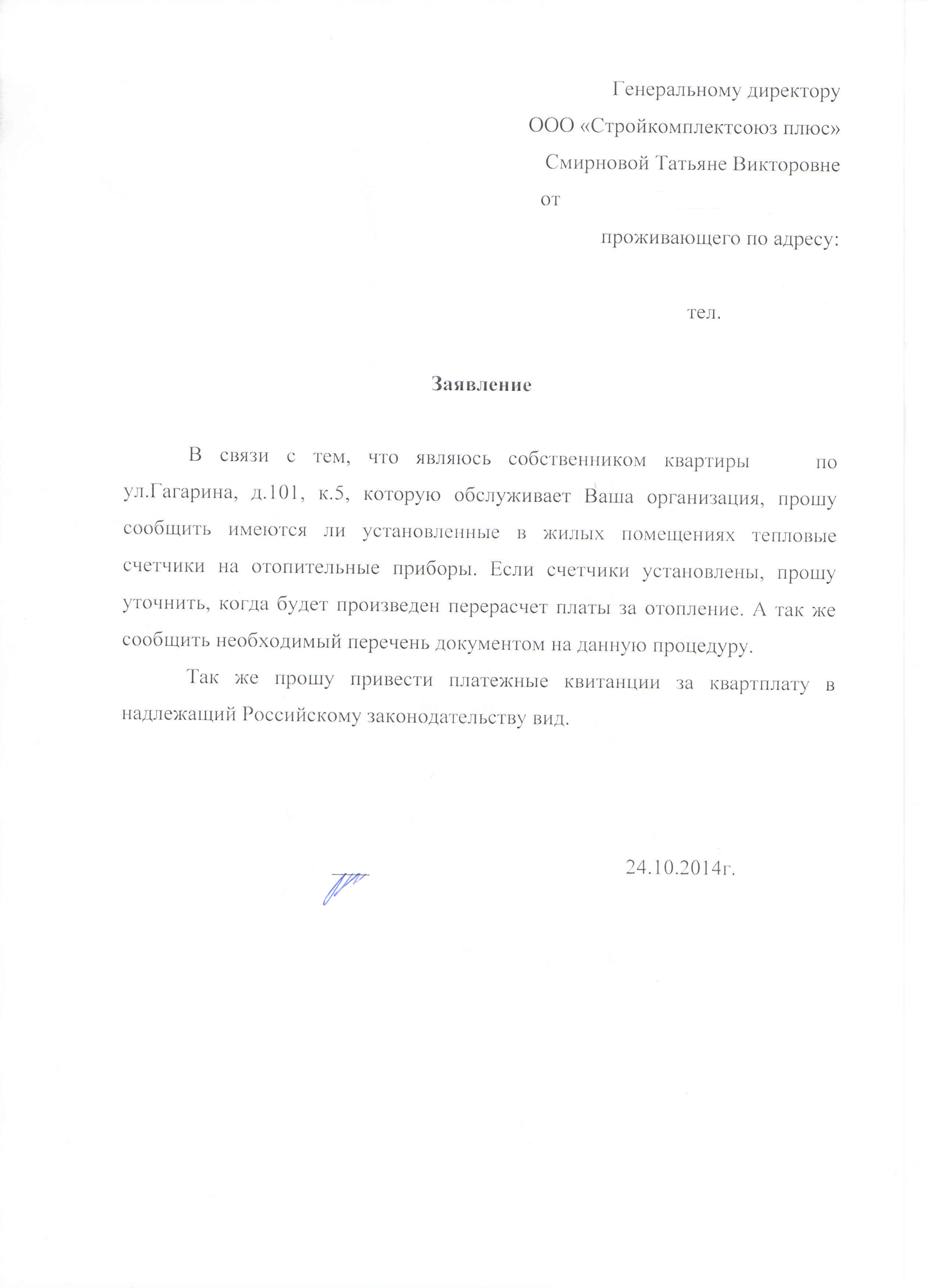 Генеральному директору
ООО «Стройкомплектсоюз плюс»
Смирновой Татьяне Викторовне
от
проживающего по адресу:

тел.

Заявление

В связи с тем, что являюсь собственником квартиры по ул.Гагарина, д.101, к.5, которую обслуживает Ваша организация, прошу сообщить имеются ли установленные в жилых помещениях тепловые счетчики на отопительные приборы. Если счетчики установлены, прошу уточнить, когда будет произведен перерасчет платы за отопление. А так же сообщить необходимый перечень документом на данную процедуру.

Так же прошу привести платежные квитанции за квартплату в надлежащий Российскому законодательству вид.

24.10.2014г.